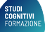 STUDI
COGNITIVI
FORMAZIONE